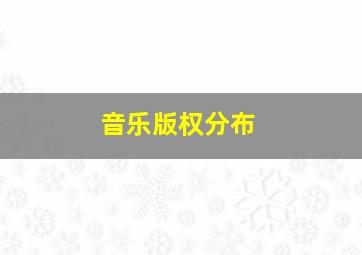 音乐版权分布